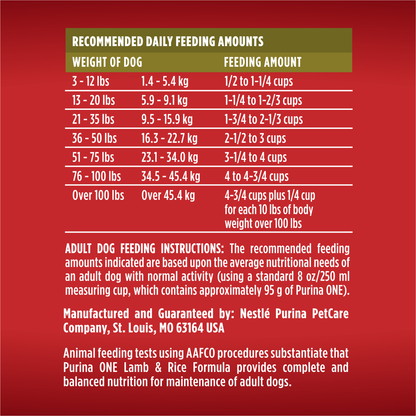 RECOMMENDED DAILY FEEDING AMOUNTS

| WEIGHT OF DOG | | FEEDING AMOUNT |
|---|---|---|
| 3 - 12 lbs | 1.4 - 5.4 kg | 1/2 to 1-1/4 cups |
| 13 - 20 lbs | 5.9 - 9.1 kg | 1-1/4 to 1-2/3 cups |
| 21 - 35 lbs | 9.5 - 15.9 kg | 1-3/4 to 2-1/3 cups |
| 36 - 50 lbs | 16.3 - 22.7 kg | 2-1/2 to 3 cups |
| 51 - 75 lbs | 23.1 - 34.0 kg | 3-1/4 to 4 cups |
| 76 - 100 lbs | 34.5 - 45.4 kg | 4 to 4-3/4 cups |
| Over 100 lbs | Over 45.4 kg | 4-3/4 cups plus 1/4 cup for each 10 lbs of body weight over 100 lbs |

ADULT DOG FEEDING INSTRUCTIONS: The recommended feeding amounts indicated are based upon the average nutritional needs of an adult dog with normal activity (using a standard 8 oz/250 ml measuring cup, which contains approximately 95 g of Purina ONE).

Manufactured and Guaranteed by: Nestlé Purina PetCare Company, St. Louis, MO 63164 USA

Animal feeding tests using AAFCO procedures substantiate that Purina ONE Lamb & Rice Formula provides complete and balanced nutrition for maintenance of adult dogs.